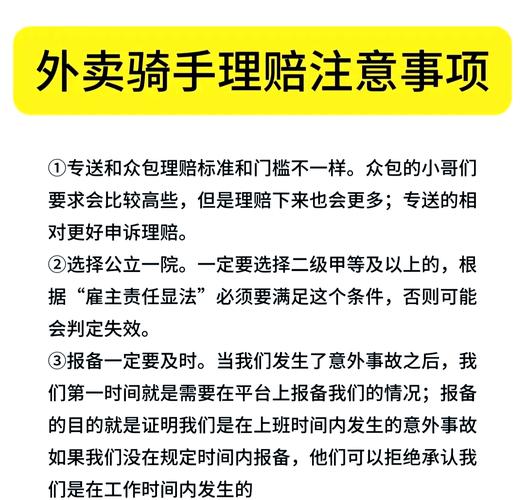 外卖骑手理赔注意事项

①专送和众包理赔标准和门槛不一样。众包的小哥们要求会比较高些，但是理赔下来也会更多；专送的相对更好申诉理赔。

②选择公立一院。一定要选择二级甲等及以上的，根据“雇主责任显法”必须要满足这个条件，否则可能会判定失效。

③报备一定要及时。当我们发生了意外事故之后，我们第一时间就是需要在平台上报备我们的情况；报备的目的就是证明我们是在上班时间内发生的意外事故如果我们没在规定时间内报备，他们可以拒绝承认我们是在工作时间内发生的